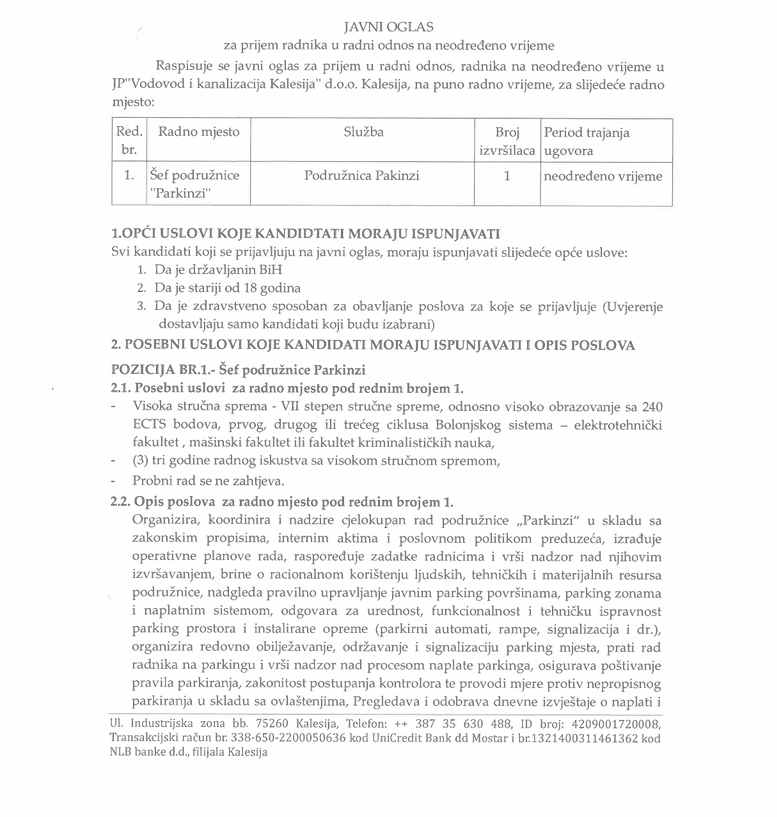 JAVNI OGLAS
za prijem radnika u radni odnos na neodređeno vrijeme

Raspisuje se javni oglas za prijem u radni odnos, radnika na neodređeno vrijeme u JP"Vodovod i kanalizacija Kalesija" d.o.o. Kalesija, na puno radno vrijeme, za slijedeće radno mjesto:

| Red. br. | Radno mjesto | Služba | Broj izvršilaca | Period trajanja ugovora |
|---|---|---|---|---|
| 1. | Šef podružnice "Parkinzi" | Podružnica Pakinzi | 1 | neodređeno vrijeme |

1.OPĆI USLOVI KOJE KANDIDTATI MORAJU ISPUNJAVATI
Svi kandidati koji se prijavljuju na javni oglas, moraju ispunjavati slijedeće opće uslove:
1. Da je državljanin BiH
2. Da je stariji od 18 godina
3. Da je zdravstveno sposoban za obavljanje poslova za koje se prijavljuje (Uvjerenje dostavljaju samo kandidati koji budu izabrani)
2. POSEBNI USLOVI KOJE KANDIDATI MORAJU ISPUNJAVATI I OPIS POSLOVA

POZICIJA BR.1.- Šef podružnice Parkinzi
2.1. Posebni uslovi za radno mjesto pod rednim brojem 1.
- Visoka stručna sprema - VII stepen stručne spreme, odnosno visoko obrazovanje sa 240 ECTS bodova, prvog, drugog ili trećeg ciklusa Bolonjskog sistema – elektrotehnički fakultet , mašinski fakultet ili fakultet kriminalističkih nauka,
- (3) tri godine radnog iskustva sa visokom stručnom spremom,
- Probni rad se ne zahtjeva.
2.2. Opis poslova za radno mjesto pod rednim brojem 1.
Organizira, koordinira i nadzire cjelokupan rad podružnice „Parkinzi" u skladu sa zakonskim propisima, internim aktima i poslovnom politikom preduzeća, izrađuje operativne planove rada, raspoređuje zadatke radnicima i vrši nadzor nad njihovim izvršavanjem, brine o racionalnom korištenju ljudskih, tehničkih i materijalnih resursa podružnice, nadgleda pravilno upravljanje javnim parking površinama, parking zonama i naplatnim sistemom, odgovara za urednost, funkcionalnost i tehničku ispravnost parking prostora i instalirane opreme (parkirni automati, rampe, signalizacija i dr.), organizira redovno obilježavanje, održavanje i signalizaciju parking mjesta, prati rad radnika na parkingu i vrši nadzor nad procesom naplate parkinga, osigurava poštivanje pravila parkiranja, zakonitost postupanja kontrolora te provodi mjere protiv nepropisnog parkiranja u skladu sa ovlaštenjima, Pregledava i odobrava dnevne izvještaje o naplati i

Ul. Industrijska zona bb. 75260 Kalesija, Telefon: ++ 387 35 630 488, ID broj: 4209001720008, Transakcijski račun br. 338-650-2200050636 kod UniCredit Bank dd Mostar i br.1321400311461362 kod NLB banke d.d., filijala Kalesija